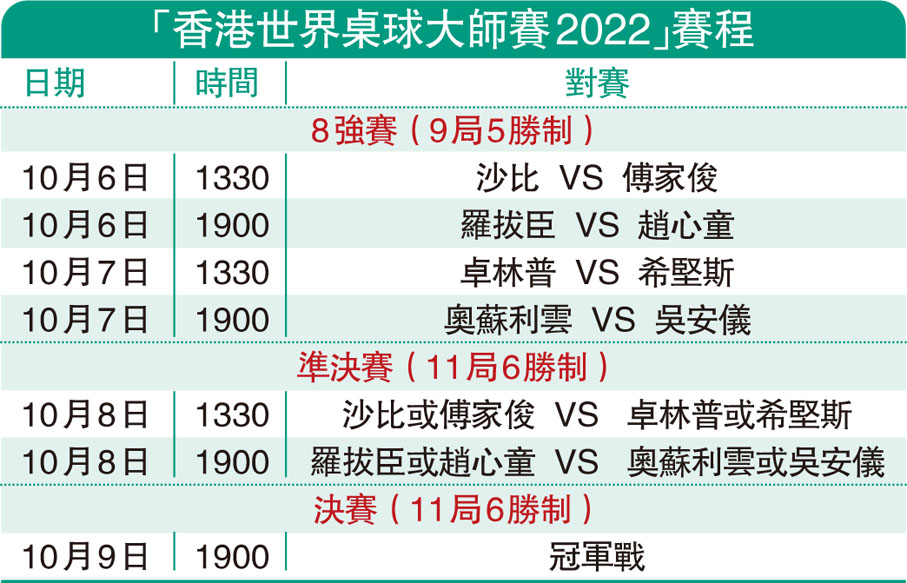 「香港世界桌球大師賽2022」賽程

| 日期 | 時間 | 對賽 |
|---|---|---|
| 8強賽（9局5勝制） | | |
| 10月6日 | 1330 | 沙比 VS 傅家俊 |
| 10月6日 | 1900 | 羅拔臣 VS 趙心童 |
| 10月7日 | 1330 | 卓林普 VS 希堅斯 |
| 10月7日 | 1900 | 奧蘇利雲 VS 吳安儀 |
| 準決賽（11局6勝制） | | |
| 10月8日 | 1330 | 沙比或傅家俊 VS 卓林普或希堅斯 |
| 10月8日 | 1900 | 羅拔臣或趙心童 VS 奧蘇利雲或吳安儀 |
| 決賽（11局6勝制） | | |
| 10月9日 | 1900 | 冠軍戰 |